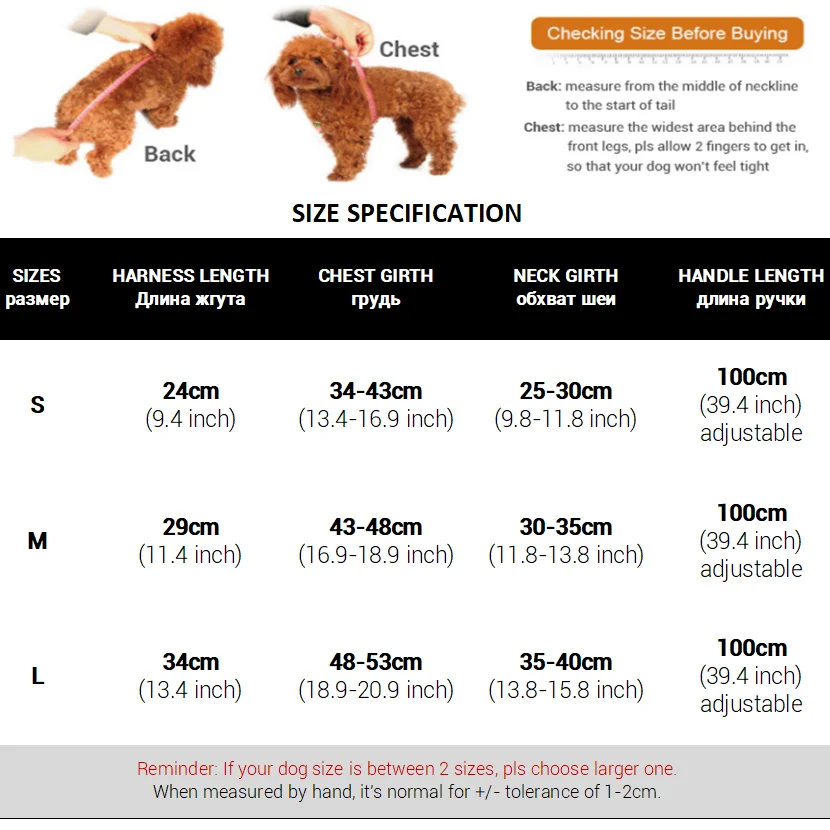 Back

Chest

Checking Size Before Buying

Back: measure from the middle of neckline to the start of tail

Chest: measure the widest area behind the front legs, pls allow 2 fingers to get in, so that your dog won't feel tight

SIZE SPECIFICATION

| SIZES размер | HARNESS LENGTH Длина жгута | CHEST GIRTH грудь | NECK GIRTH обхват шеи | HANDLE LENGTH длина ручки |
|---|---|---|---|---|
| S | 24cm (9.4 inch) | 34-43cm (13.4-16.9 inch) | 25-30cm (9.8-11.8 inch) | 100cm (39.4 inch) adjustable |
| M | 29cm (11.4 inch) | 43-48cm (16.9-18.9 inch) | 30-35cm (11.8-13.8 inch) | 100cm (39.4 inch) adjustable |
| L | 34cm (13.4 inch) | 48-53cm (18.9-20.9 inch) | 35-40cm (13.8-15.8 inch) | 100cm (39.4 inch) adjustable |

Reminder: If your dog size is between 2 sizes, pls choose larger one.
When measured by hand, it's normal for +/- tolerance of 1-2cm.